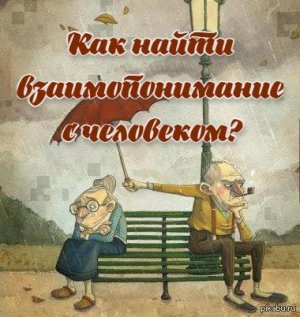 Как найти взаимопонимание с человеком?

pikabu.ru